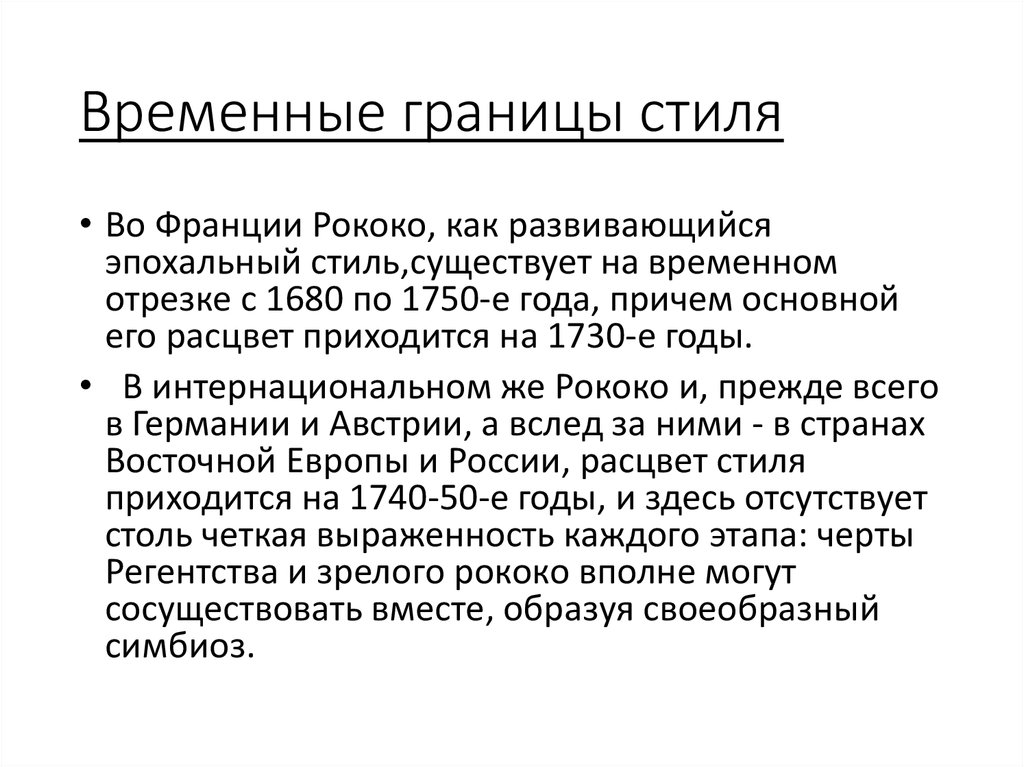 Временные границы стиля

• Во Франции Рококо, как развивающийся эпохальный стиль,существует на временном отрезке с 1680 по 1750-е года, причем основной его расцвет приходится на 1730-е годы.

• В интернациональном же Рококо и, прежде всего в Германии и Австрии, а вслед за ними - в странах Восточной Европы и России, расцвет стиля приходится на 1740-50-е годы, и здесь отсутствует столь четкая выраженность каждого этапа: черты Регентства и зрелого рококо вполне могут сосуществовать вместе, образуя своеобразный симбиоз.